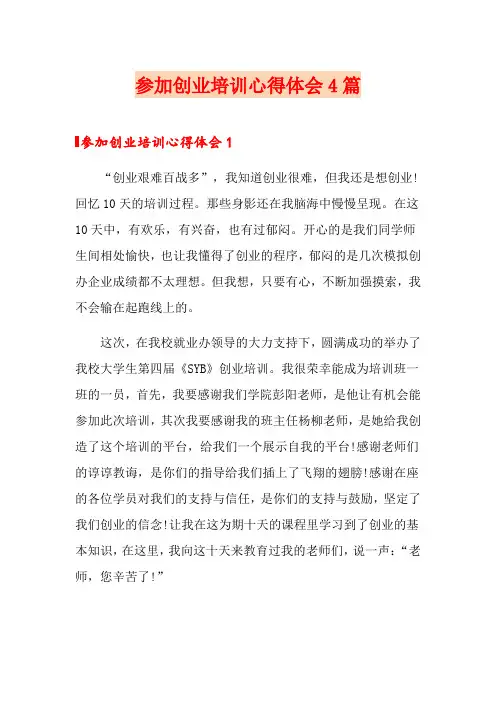 参加创业培训心得体会4篇

参加创业培训心得体会1

“创业艰难百战多”，我知道创业很难，但我还是想创业!回忆10天的培训过程。那些身影还在我脑海中慢慢呈现。在这10天中，有欢乐，有兴奋，也有过郁闷。开心的是我们同学师生间相处愉快，也让我懂得了创业的程序，郁闷的是几次模拟创办企业成绩都不太理想。但我想，只要有心，不断加强摸索，我不会输在起跑线上的。

这次，在我校就业办领导的大力支持下，圆满成功的举办了我校大学生第四届《SYB》创业培训。我很荣幸能成为培训班一班的一员，首先，我要感谢我们学院彭阳老师，是他让有机会能参加此次培训，其次我要感谢我的班主任杨柳老师，是她给我创造了这个培训的平台，给我们一个展示自我的平台!感谢老师们的谆谆教诲，是你们的指导给我们插上了飞翔的翅膀!感谢在座的各位学员对我们的支持与信任，是你们的支持与鼓励，坚定了我们创业的信念!让我在这为期十天的课程里学习到了创业的基本知识，在这里，我向这十天来教育过我的老师们，说一声：“老师，您辛苦了!”